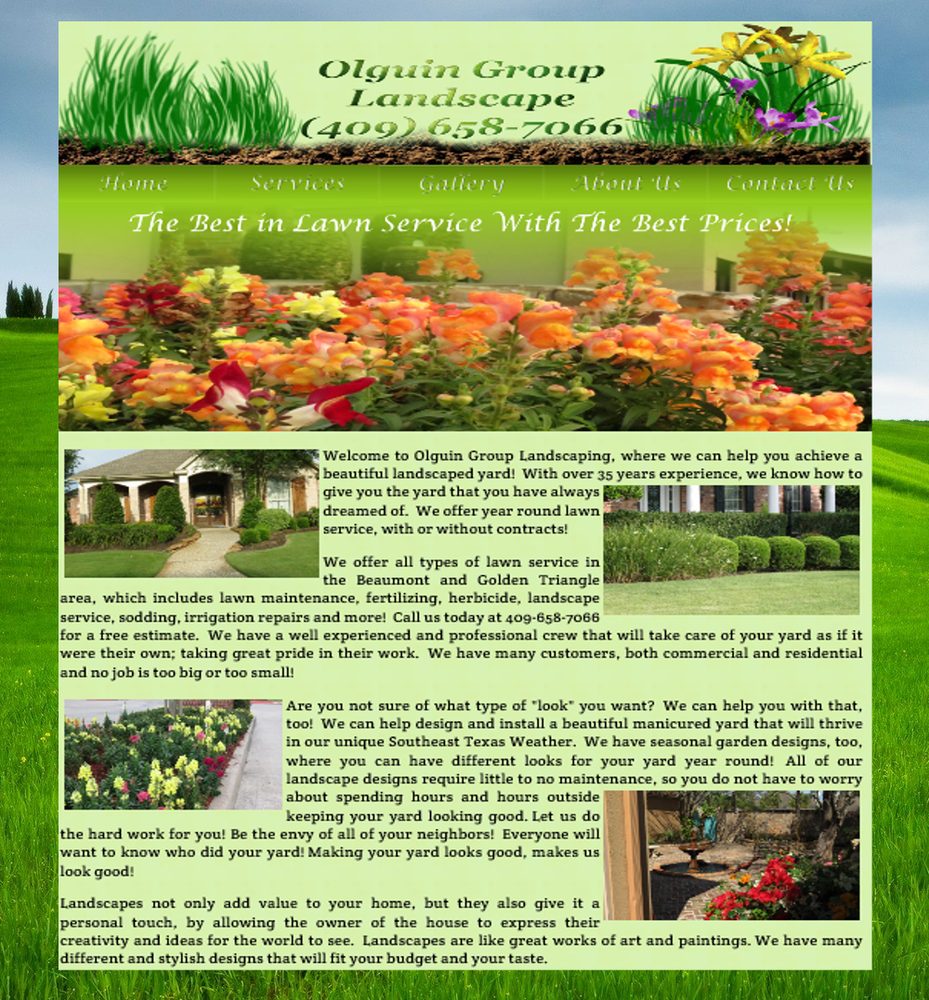 Olguin Group
Landscape
(409) 658-7066

Home Services Gallery About Us Contact Us

The Best in Lawn Service With The Best Prices!

Welcome to Olguin Group Landscaping, where we can help you achieve a beautiful landscaped yard! With over 35 years experience, we know how to give you the yard that you have always dreamed of. We offer year round lawn service, with or without contracts!

We offer all types of lawn service in the Beaumont and Golden Triangle area, which includes lawn maintenance, fertilizing, herbicide, landscape service, sodding, irrigation repairs and more! Call us today at 409-658-7066 for a free estimate. We have a well experienced and professional crew that will take care of your yard as if it were their own; taking great pride in their work. We have many customers, both commercial and residential and no job is too big or too small!

Are you not sure of what type of "look" you want? We can help you with that, too! We can help design and install a beautiful manicured yard that will thrive in our unique Southeast Texas Weather. We have seasonal garden designs, too, where you can have different looks for your yard year round! All of our landscape designs require little to no maintenance, so you do not have to worry about spending hours and hours outside keeping your yard looking good. Let us do the hard work for you! Be the envy of all of your neighbors! Everyone will want to know who did your yard! Making your yard looks good, makes us look good!

Landscapes not only add value to your home, but they also give it a personal touch, by allowing the owner of the house to express their creativity and ideas for the world to see. Landscapes are like great works of art and paintings. We have many different and stylish designs that will fit your budget and your taste.